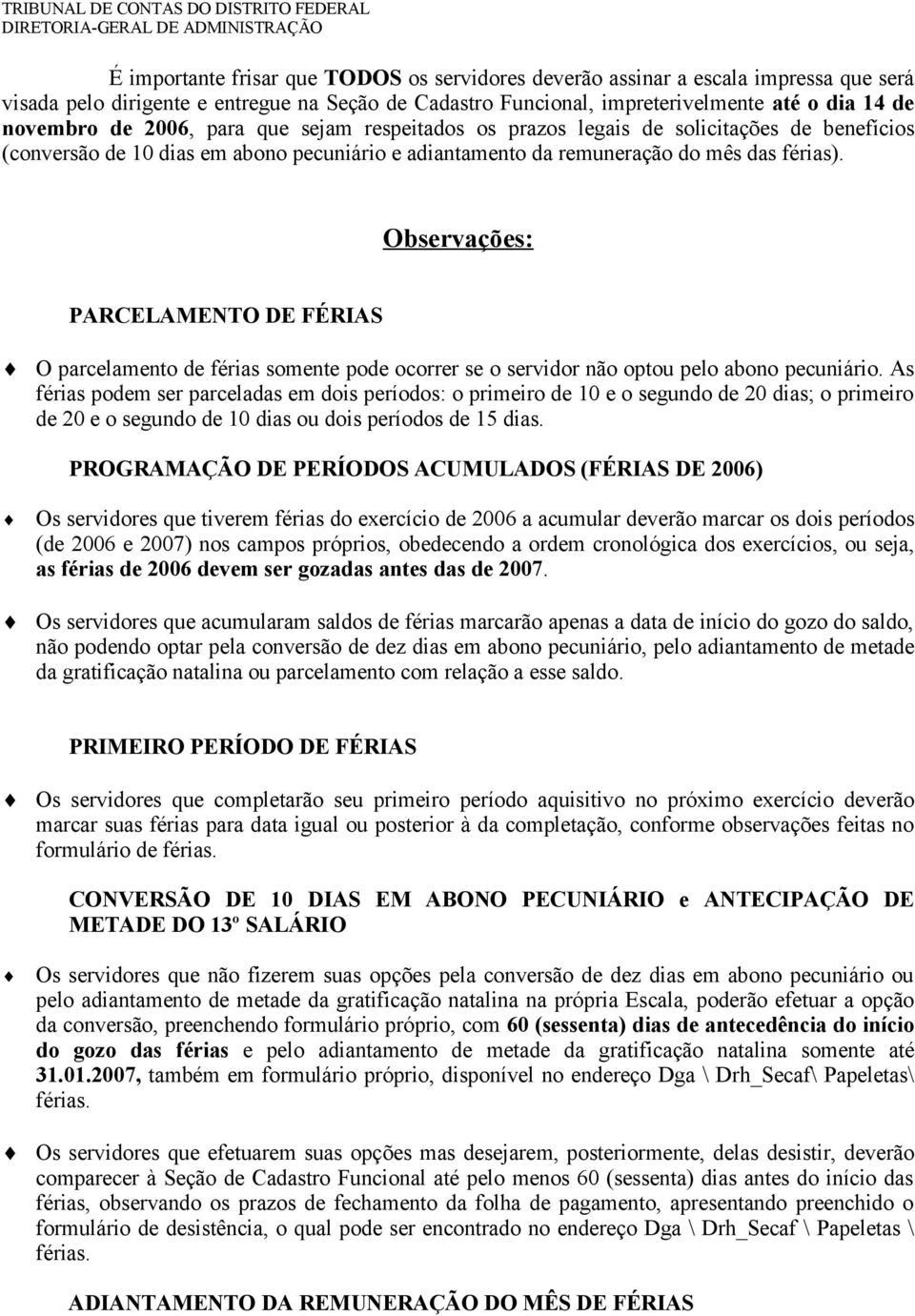 TRIBUNAL DE CONTAS DO DISTRITO FEDERAL
DIRETORIA-GERAL DE ADMINISTRAÇÃO

É importante frisar que TODOS os servidores deverão assinar a escala impressa que será visada pelo dirigente e entregue na Seção de Cadastro Funcional, impreterivelmente até o dia 14 de novembro de 2006, para que sejam respeitados os prazos legais de solicitações de benefícios (conversão de 10 dias em abono pecuniário e adiantamento da remuneração do mês das férias).

Observações:

PARCELAMENTO DE FÉRIAS

O parcelamento de férias somente pode ocorrer se o servidor não optou pelo abono pecuniário. As férias podem ser parceladas em dois períodos: o primeiro de 10 e o segundo de 20 dias; o primeiro de 20 e o segundo de 10 dias ou dois períodos de 15 dias.

PROGRAMAÇÃO DE PERÍODOS ACUMULADOS (FÉRIAS DE 2006)

Os servidores que tiverem férias do exercício de 2006 a acumular deverão marcar os dois períodos (de 2006 e 2007) nos campos próprios, obedecendo a ordem cronológica dos exercícios, ou seja, as férias de 2006 devem ser gozadas antes das de 2007.

Os servidores que acumularam saldos de férias marcarão apenas a data de início do gozo do saldo, não podendo optar pela conversão de dez dias em abono pecuniário, pelo adiantamento de metade da gratificação natalina ou parcelamento com relação a esse saldo.

PRIMEIRO PERÍODO DE FÉRIAS

Os servidores que completarão seu primeiro período aquisitivo no próximo exercício deverão marcar suas férias para data igual ou posterior à da completação, conforme observações feitas no formulário de férias.

CONVERSÃO DE 10 DIAS EM ABONO PECUNIÁRIO e ANTECIPAÇÃO DE METADE DO 13º SALÁRIO

Os servidores que não fizerem suas opções pela conversão de dez dias em abono pecuniário ou pelo adiantamento de metade da gratificação natalina na própria Escala, poderão efetuar a opção da conversão, preenchendo formulário próprio, com 60 (sessenta) dias de antecedência do início do gozo das férias e pelo adiantamento de metade da gratificação natalina somente até 31.01.2007, também em formulário próprio, disponível no endereço Dga \ Drh_Secaf\ Papeletas\ férias.

Os servidores que efetuarem suas opções mas desejarem, posteriormente, delas desistir, deverão comparecer à Seção de Cadastro Funcional até pelo menos 60 (sessenta) dias antes do início das férias, observando os prazos de fechamento da folha de pagamento, apresentando preenchido o formulário de desistência, o qual pode ser encontrado no endereço Dga \ Drh_Secaf \ Papeletas \ férias.

ADIANTAMENTO DA REMUNERAÇÃO DO MÊS DE FÉRIAS